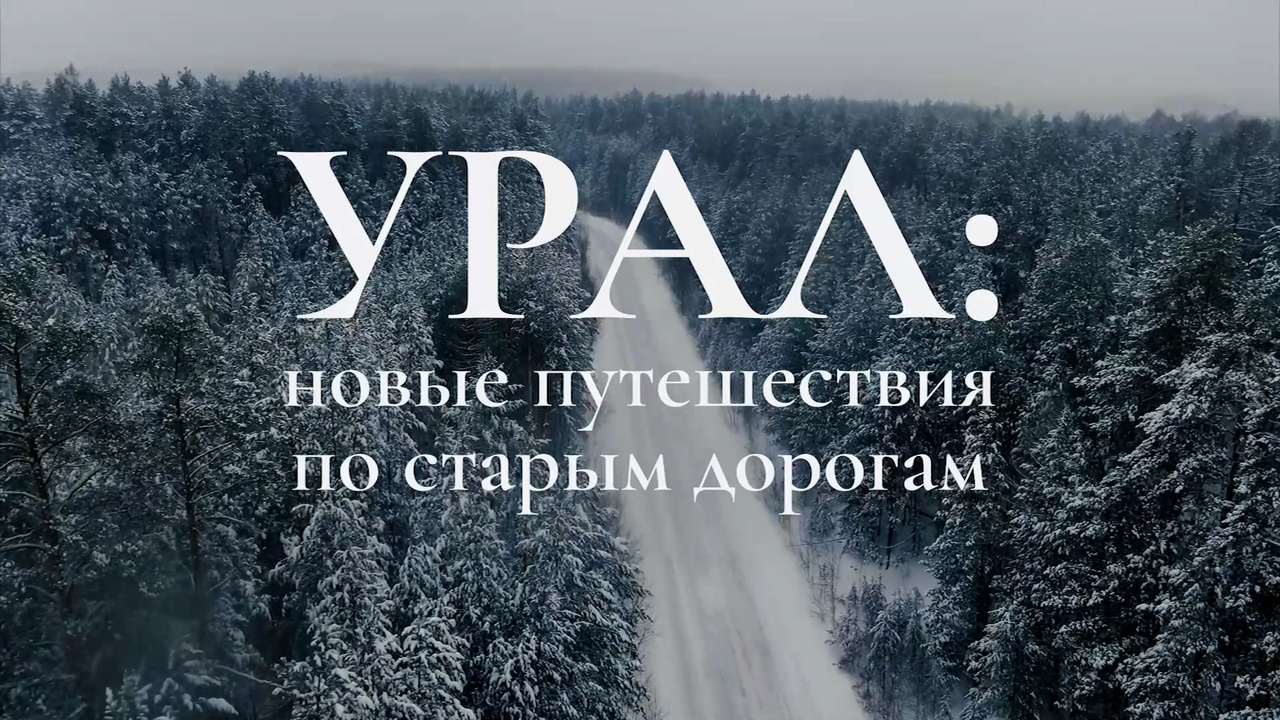 УРАЛ:
новые путешествия по старым дорогам